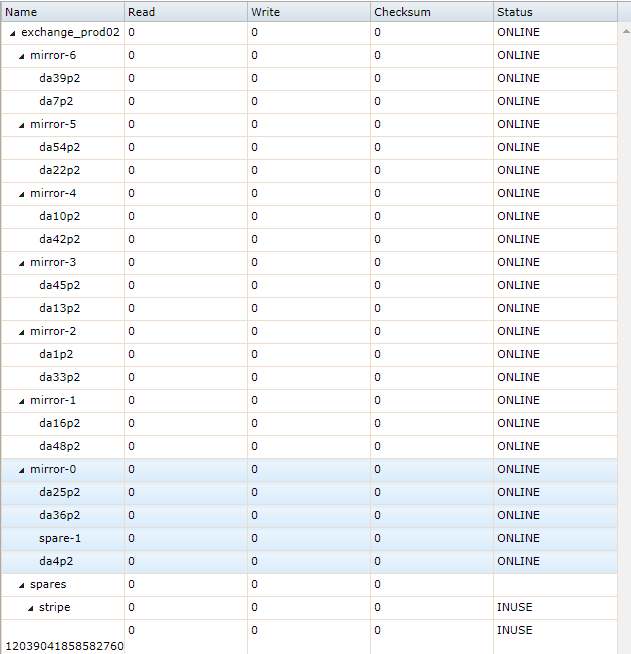 | Name | Read | Write | Checksum | Status |
|---|---|---|---|---|
| exchange_prod02 | 0 | 0 | 0 | ONLINE |
| mirror-6 | 0 | 0 | 0 | ONLINE |
| da39p2 | 0 | 0 | 0 | ONLINE |
| da7p2 | 0 | 0 | 0 | ONLINE |
| mirror-5 | 0 | 0 | 0 | ONLINE |
| da54p2 | 0 | 0 | 0 | ONLINE |
| da22p2 | 0 | 0 | 0 | ONLINE |
| mirror-4 | 0 | 0 | 0 | ONLINE |
| da10p2 | 0 | 0 | 0 | ONLINE |
| da42p2 | 0 | 0 | 0 | ONLINE |
| mirror-3 | 0 | 0 | 0 | ONLINE |
| da45p2 | 0 | 0 | 0 | ONLINE |
| da13p2 | 0 | 0 | 0 | ONLINE |
| mirror-2 | 0 | 0 | 0 | ONLINE |
| da1p2 | 0 | 0 | 0 | ONLINE |
| da33p2 | 0 | 0 | 0 | ONLINE |
| mirror-1 | 0 | 0 | 0 | ONLINE |
| da16p2 | 0 | 0 | 0 | ONLINE |
| da48p2 | 0 | 0 | 0 | ONLINE |
| mirror-0 | 0 | 0 | 0 | ONLINE |
| da25p2 | 0 | 0 | 0 | ONLINE |
| da36p2 | 0 | 0 | 0 | ONLINE |
| spare-1 | 0 | 0 | 0 | ONLINE |
| da4p2 | 0 | 0 | 0 | ONLINE |
| spares | 0 | 0 | 0 | |
| stripe | 0 | 0 | 0 | INUSE |
| 12039041858582760 | 0 | 0 | 0 | INUSE |